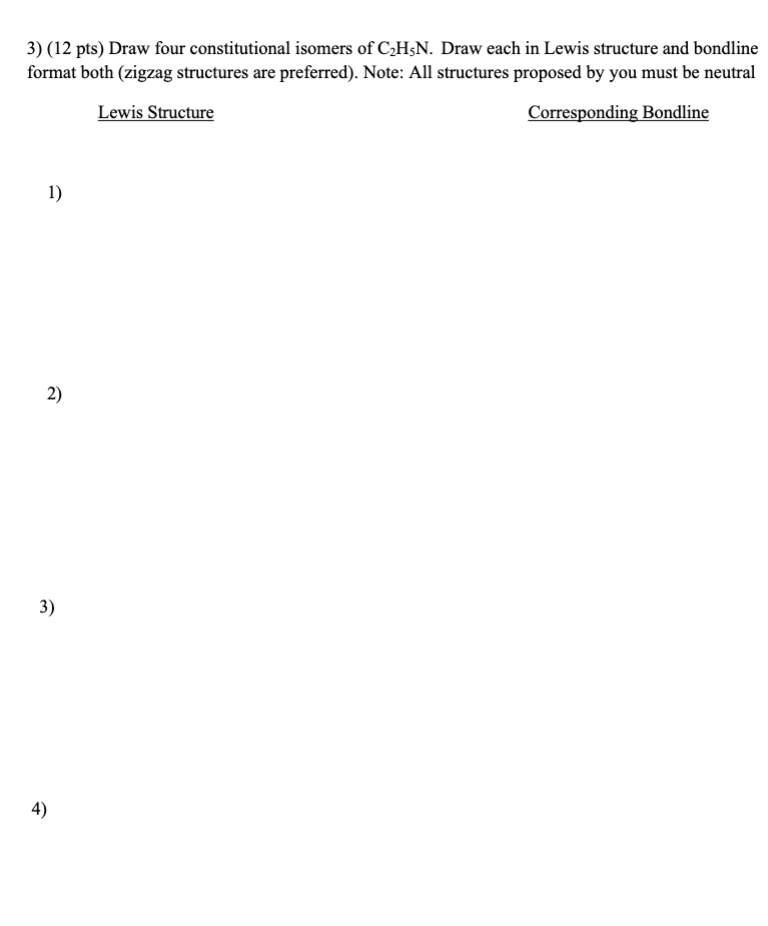 3) (12 pts) Draw four constitutional isomers of $C_2H_5N$. Draw each in Lewis structure and bondline format both (zigzag structures are preferred). Note: All structures proposed by you must be neutral

Lewis Structure

Corresponding Bondline

1)

2)

3)

4)